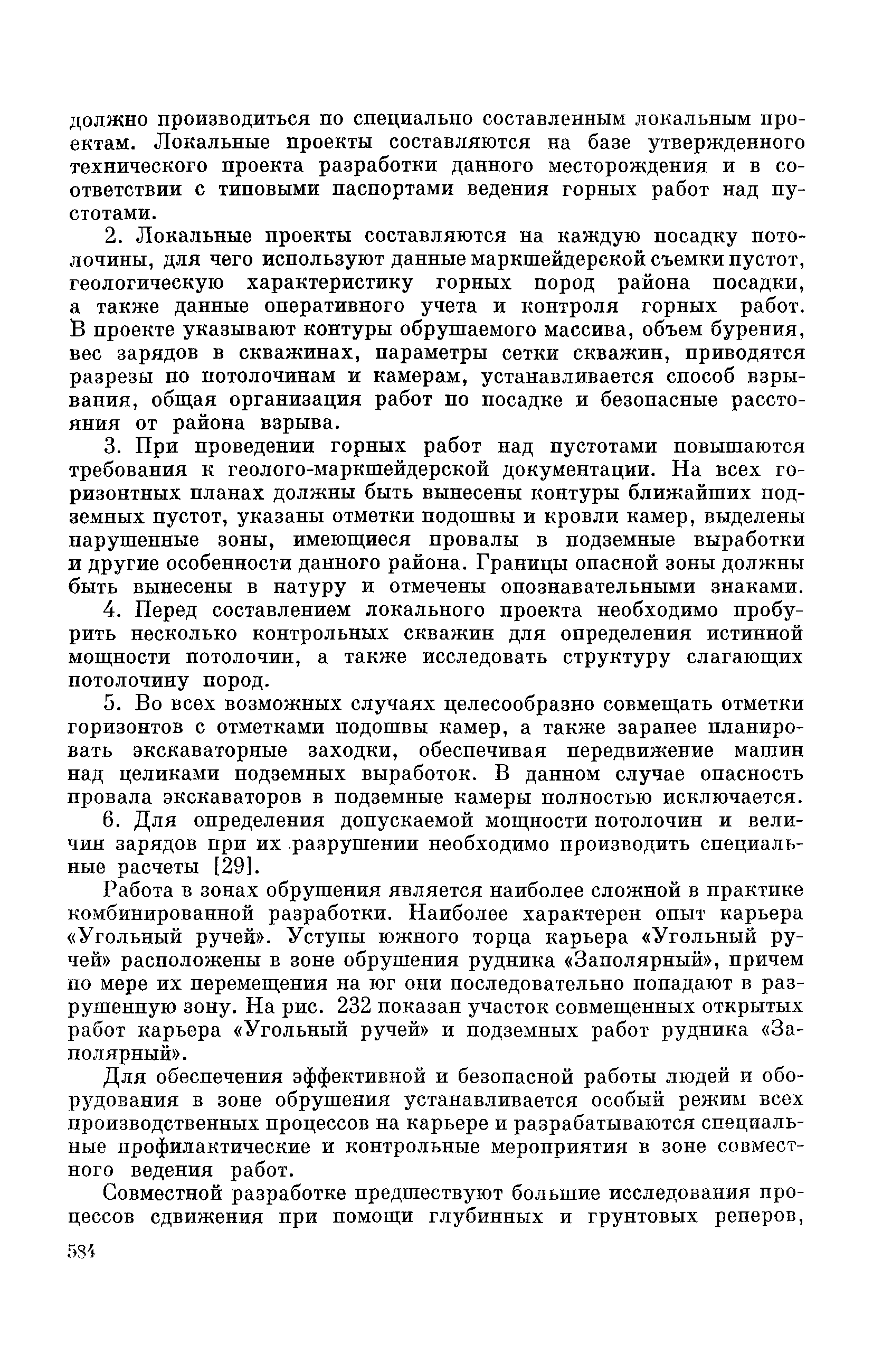 должно производиться по специально составленным локальным проектам. Локальные проекты составляются на базе утвержденного технического проекта разработки данного месторождения и в соответствии с типовыми паспортами ведения горных работ над пустотами.

2. Локальные проекты составляются на каждую посадку потолочины, для чего используют данные маркшейдерской съемки пустот, геологическую характеристику горных пород района посадки, а также данные оперативного учета и контроля горных работ. В проекте указывают контуры обрушаемого массива, объем бурения, вес зарядов в скважинах, параметры сетки скважин, приводятся разрезы по потолочинам и камерам, устанавливается способ взрывания, общая организация работ по посадке и безопасные расстояния от района взрыва.

3. При проведении горных работ над пустотами повышаются требования к геолого-маркшейдерской документации. На всех горизонтных планах должны быть вынесены контуры ближайших подземных пустот, указаны отметки подошвы и кровли камер, выделены нарушенные зоны, имеющиеся провалы в подземные выработки и другие особенности данного района. Границы опасной зоны должны быть вынесены в натуру и отмечены опознавательными знаками.

4. Перед составлением локального проекта необходимо пробурить несколько контрольных скважин для определения истинной мощности потолочин, а также исследовать структуру слагающих потолочину пород.

5. Во всех возможных случаях целесообразно совмещать отметки горизонтов с отметками подошвы камер, а также заранее планировать экскаваторные заходки, обеспечивая передвижение машин над целиками подземных выработок. В данном случае опасность провала экскаваторов в подземные камеры полностью исключается.

6. Для определения допускаемой мощности потолочин и величин зарядов при их разрушении необходимо производить специальные расчеты [29].

Работа в зонах обрушения является наиболее сложной в практике комбинированной разработки. Наиболее характерен опыт карьера «Угольный ручей». Уступы южного торца карьера «Угольный ручей» расположены в зоне обрушения рудника «Заполярный», причем по мере их перемещения на юг они последовательно попадают в разрушенную зону. На рис. 232 показан участок совмещенных открытых работ карьера «Угольный ручей» и подземных работ рудника «Заполярный».

Для обеспечения эффективной и безопасной работы людей и оборудования в зоне обрушения устанавливается особый режим всех производственных процессов на карьере и разрабатываются специальные профилактические и контрольные мероприятия в зоне совместного ведения работ.

Совместной разработке предшествуют большие исследования процессов сдвижения при помощи глубинных и грунтовых реперов,

584